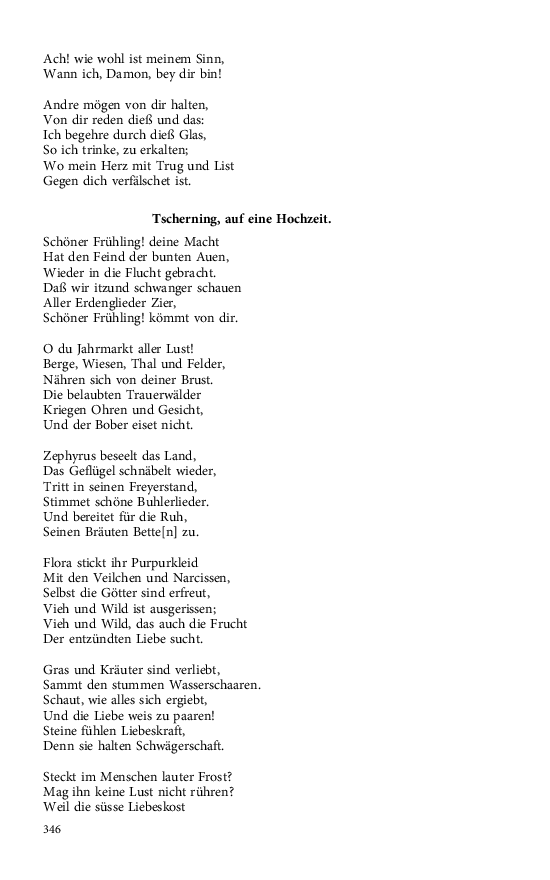 Ach! wie wohl ist meinem Sinn,
Wann ich, Damon, bey dir bin!

Andre mögen von dir halten,
Von dir reden dieß und das:
Ich begehre durch dieß Glas,
So ich trinke, zu erkalten;
Wo mein Herz mit Trug und List
Gegen dich verfälschet ist.

Tscherning, auf eine Hochzeit.

Schöner Frühling! deine Macht
Hat den Feind der bunten Auen,
Wieder in die Flucht gebracht.
Daß wir itzund schwanger schauen
Aller Erdenglieder Zier,
Schöner Frühling! kömmt von dir.

O du Jahrmarkt aller Lust!
Berge, Wiesen, Thal und Felder,
Nähren sich von deiner Brust.
Die belaubten Trauerwälder
Kriegen Ohren und Gesicht,
Und der Bober eiset nicht.

Zephyrus beseelt das Land,
Das Geflügel schnäbelt wieder,
Tritt in seinen Freyerstand,
Stimmet schöne Buhlerlieder.
Und bereitet für die Ruh,
Seinen Bräuten Bette[n] zu.

Flora stickt ihr Purpurkleid
Mit den Veilchen und Narcissen,
Selbst die Götter sind erfreut,
Vieh und Wild ist ausgerissen;
Vieh und Wild, das auch die Frucht
Der entzündten Liebe sucht.

Gras und Kräuter sind verliebt,
Sammt den stummen Wasserschaaren.
Schaut, wie alles sich ergiebt,
Und die Liebe weis zu paaren!
Steine fühlen Liebeskraft,
Denn sie halten Schwägerschaft.

Steckt im Menschen lauter Frost?
Mag ihn keine Lust nicht rühren?
Weil die süsse Liebeskost

346